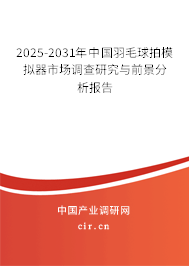 2025-2031年中国羽毛球拍模拟器市场调查研究与前景分析报告

中国产业调研网

cir.cn